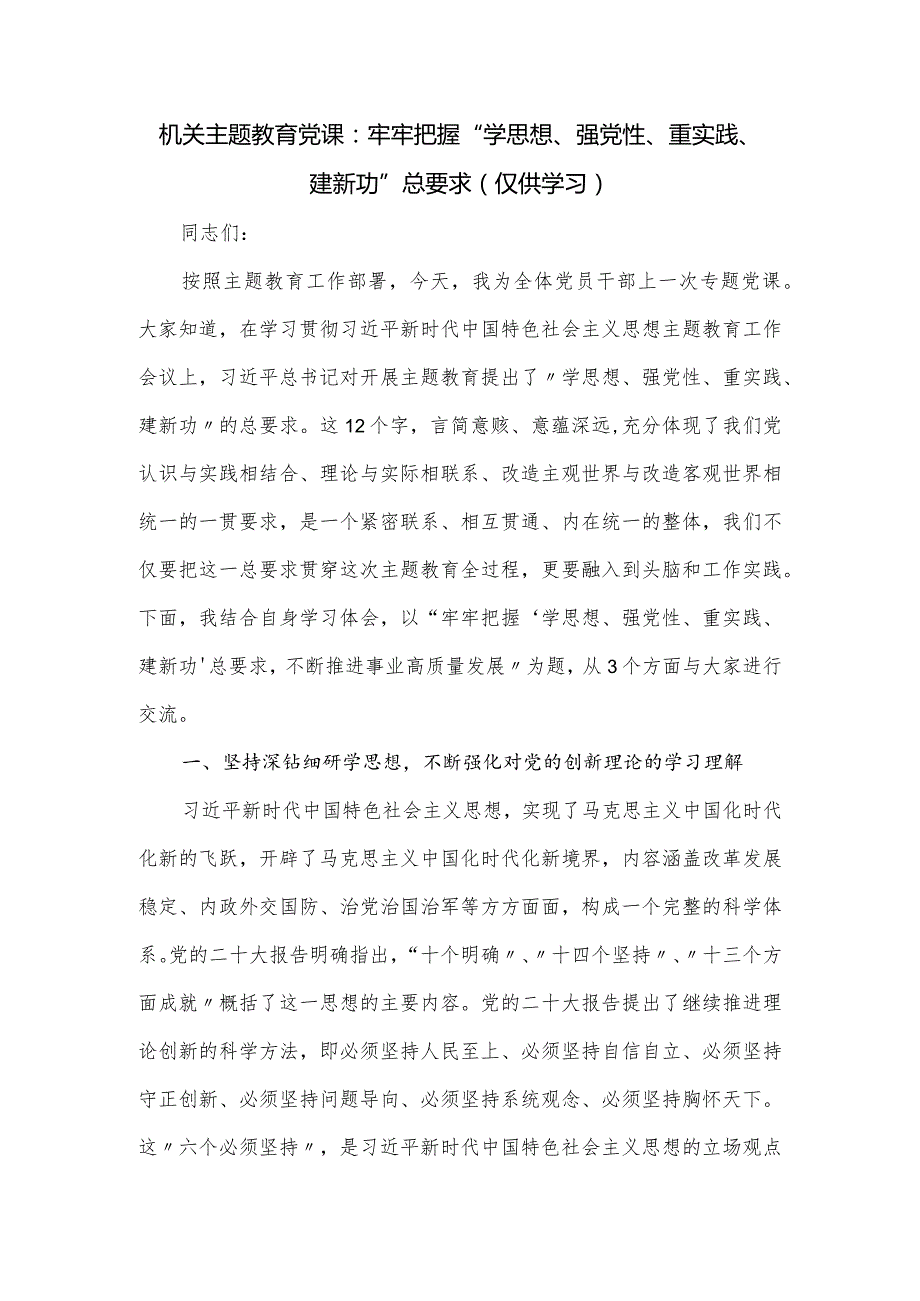 机关主题教育党课：牢牢把握“学思想、强党性、重实践、建新功”总要求（仅供学习）

同志们：

按照主题教育工作部署，今天，我为全体党员干部上一次专题党课。大家知道，在学习贯彻习近平新时代中国特色社会主义思想主题教育工作会议上，习近平总书记对开展主题教育提出了〃学思想、强党性、重实践、建新功〃的总要求。这12个字，言简意赅、意蕴深远，充分体现了我们党认识与实践相结合、理论与实际相联系、改造主观世界与改造客观世界相统一的一贯要求，是一个紧密联系、相互贯通、内在统一的整体，我们不仅要把这一总要求贯穿这次主题教育全过程，更要融入到头脑和工作实践。下面，我结合自身学习体会，以“牢牢把握‘学思想、强党性、重实践、建新功'总要求，不断推进事业高质量发展〃为题，从3个方面与大家进行交流。

一、坚持深钻细研学思想，不断强化对党的创新理论的学习理解

习近平新时代中国特色社会主义思想，实现了马克思主义中国化时代化新的飞跃，开辟了马克思主义中国化时代化新境界，内容涵盖改革发展稳定、内政外交国防、治党治国治军等方方面面，构成一个完整的科学体系。党的二十大报告明确指出，“十个明确〃、〃十四个坚持〃、〃十三个方面成就〃概括了这一思想的主要内容。党的二十大报告提出了继续推进理论创新的科学方法，即必须坚持人民至上、必须坚持自信自立、必须坚持守正创新、必须坚持问题导向、必须坚持系统观念、必须坚持胸怀天下。这〃六个必须坚持〃，是习近平新时代中国特色社会主义思想的立场观点